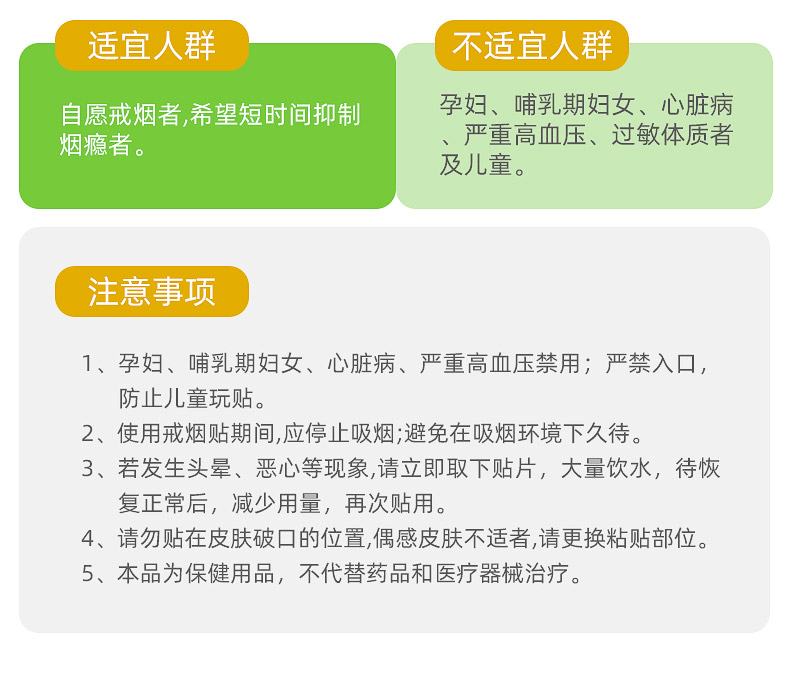 适宜人群

自愿戒烟者,希望短时间抑制烟瘾者。

不适宜人群

孕妇、哺乳期妇女、心脏病、严重高血压、过敏体质者及儿童。

注意事项

1、孕妇、哺乳期妇女、心脏病、严重高血压禁用；严禁入口，防止儿童玩贴。
2、使用戒烟贴期间,应停止吸烟;避免在吸烟环境下久待。
3、若发生头晕、恶心等现象,请立即取下贴片，大量饮水，待恢复正常后，减少用量，再次贴用。
4、请勿贴在皮肤破口的位置,偶感皮肤不适者,请更换粘贴部位。
5、本品为保健用品，不代替药品和医疗器械治疗。